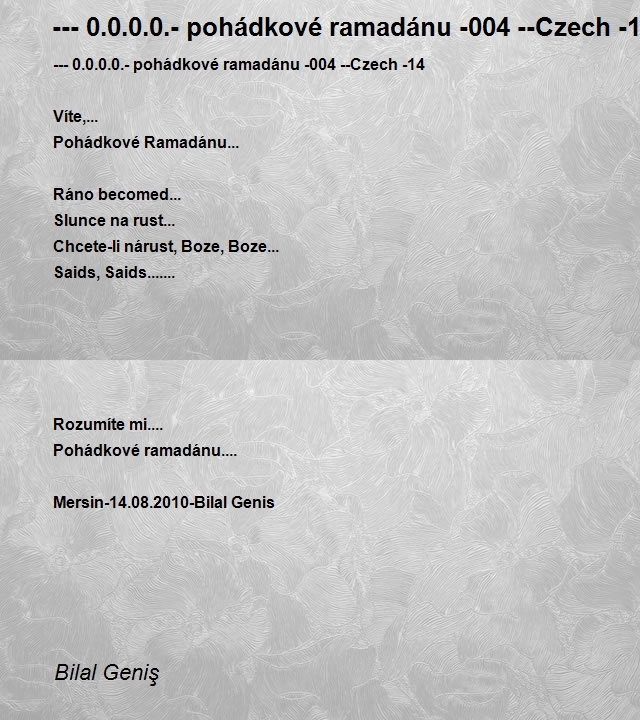 --- 0.0.0.0.- pohádkové ramadánu -004 --Czech -1

--- 0.0.0.0.- pohádkové ramadánu -004 --Czech -14

Víte,...
Pohádkové Ramadánu...

Ráno becomed...
Slunce na rust...
Chcete-li nárust, Boze, Boze...
Saids, Saids.......

Rozumíte mi....
Pohádkové ramadánu....

Mersin-14.08.2010-Bilal Genis

Bilal Geniş